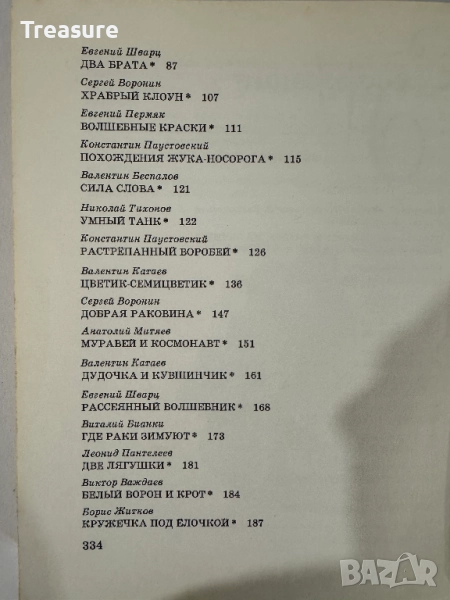 Treasure

Евгений Шварц
ДВА БРАТА * 87

Сергей Воронин
ХРАБРЫЙ КЛОУН * 107

Евгений Пермяк
ВОЛШЕБНЫЕ КРАСКИ * 111

Константин Паустовский
ПОХОЖДЕНИЯ ЖУКА-НОСОРОГА * 115

Валентин Беспалов
СИЛА СЛОВА * 121

Николай Тихонов
УМНЫЙ ТАНК * 122

Константин Паустовский
РАСТРЕПАННЫЙ ВОРОБЕЙ * 126

Валентин Катаев
ЦВЕТИК-СЕМИЦВЕТИК * 136

Сергей Воронин
ДОБРАЯ РАКОВИНА * 147

Анатолий Митяев
МУРАВЕЙ И КОСМОНАВТ * 151

Валентин Катаев
ДУДОЧКА И КУВШИНЧИК * 161

Евгений Шварц
РАССЕЯННЫЙ ВОЛШЕБНИК * 168

Виталий Бианки
ГДЕ РАКИ ЗИМУЮТ * 173

Леонид Пантелеев
ДВЕ ЛЯГУШКИ * 181

Виктор Важдаев
БЕЛЫЙ ВОРОН И КРОТ * 184

Борис Житков
КРУЖЕЧКА ПОД ЕЛОЧКОЙ * 187

334

BAZAR